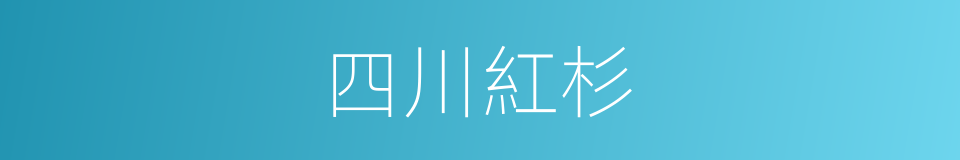 四川紅杉